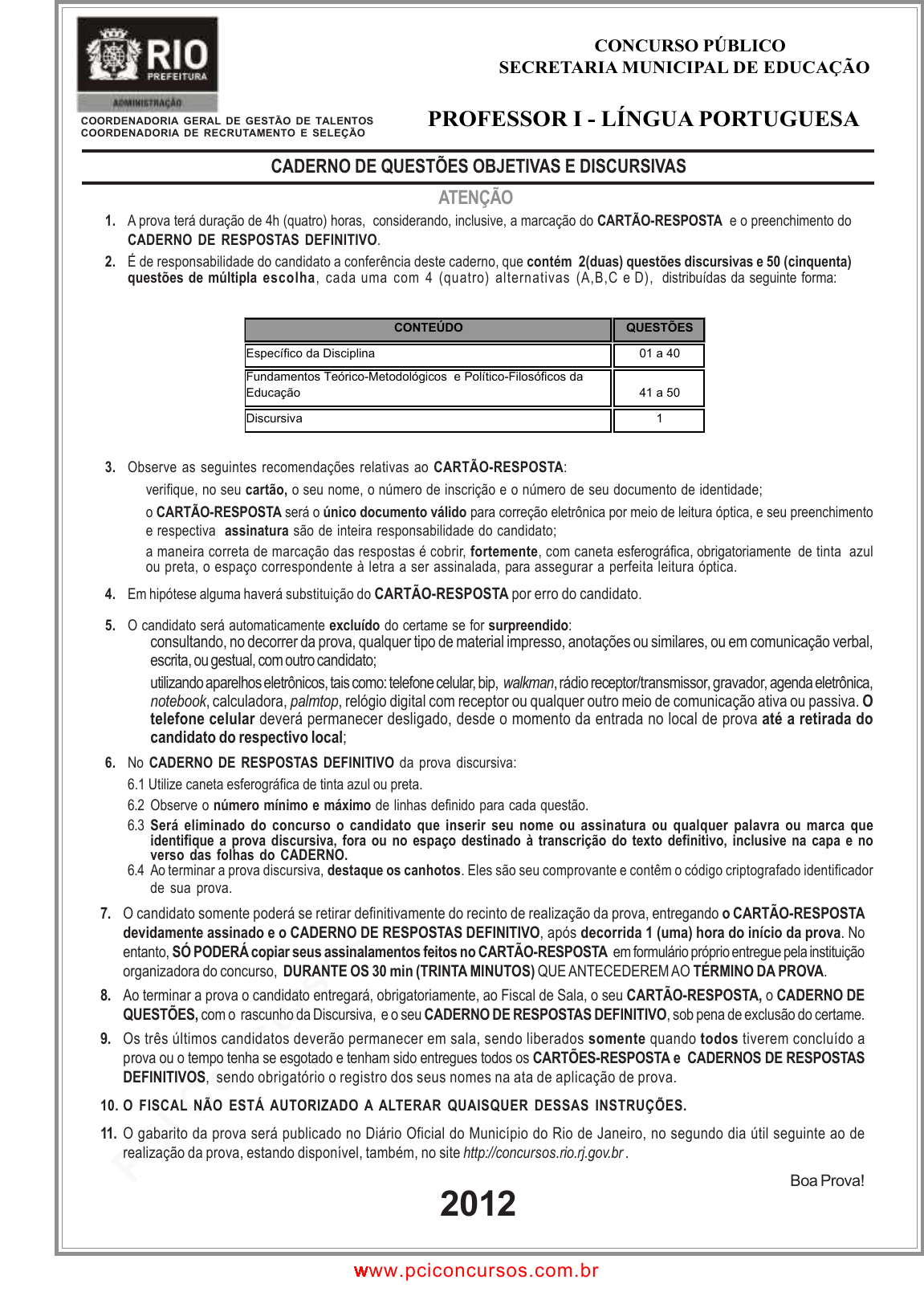 RIO
PREFEITURA
ADMINISTRAÇÃO
COORDENADORIA GERAL DE GESTÃO DE TALENTOS
COORDENADORIA DE RECRUTAMENTO E SELEÇÃO

CONCURSO PÚBLICO
SECRETARIA MUNICIPAL DE EDUCAÇÃO

PROFESSOR I - LÍNGUA PORTUGUESA

CADERNO DE QUESTÕES OBJETIVAS E DISCURSIVAS

ATENÇÃO

1. A prova terá duração de 4h (quatro) horas, considerando, inclusive, a marcação do CARTÃO-RESPOSTA e o preenchimento do CADERNO DE RESPOSTAS DEFINITIVO.

2. É de responsabilidade do candidato a conferência deste caderno, que contém 2(duas) questões discursivas e 50 (cinquenta) questões de múltipla escolha, cada uma com 4 (quatro) alternativas (A,B,C e D), distribuídas da seguinte forma:

| CONTEÚDO | QUESTÕES |
|---|---|
| Específico da Disciplina | 01 a 40 |
| Fundamentos Teórico-Metodológicos e Político-Filosóficos da Educação | 41 a 50 |
| Discursiva | 1 |

3. Observe as seguintes recomendações relativas ao CARTÃO-RESPOSTA:
verifique, no seu cartão, o seu nome, o número de inscrição e o número de seu documento de identidade;
o CARTÃO-RESPOSTA será o único documento válido para correção eletrônica por meio de leitura óptica, e seu preenchimento e respectiva assinatura são de inteira responsabilidade do candidato;
a maneira correta de marcação das respostas é cobrir, fortemente, com caneta esferográfica, obrigatoriamente de tinta azul ou preta, o espaço correspondente à letra a ser assinalada, para assegurar a perfeita leitura óptica.

4. Em hipótese alguma haverá substituição do CARTÃO-RESPOSTA por erro do candidato.

5. O candidato será automaticamente excluído do certame se for surpreendido:
consultando, no decorrer da prova, qualquer tipo de material impresso, anotações ou similares, ou em comunicação verbal, escrita, ou gestual, com outro candidato;
utilizando aparelhos eletrônicos, tais como: telefone celular, bip, walkman, rádio receptor/transmissor, gravador, agenda eletrônica, notebook, calculadora, palmtop, relógio digital com receptor ou qualquer outro meio de comunicação ativa ou passiva. O telefone celular deverá permanecer desligado, desde o momento da entrada no local de prova até a retirada do candidato do respectivo local;

6. No CADERNO DE RESPOSTAS DEFINITIVO da prova discursiva:
6.1 Utilize caneta esferográfica de tinta azul ou preta.
6.2 Observe o número mínimo e máximo de linhas definido para cada questão.
6.3 Será eliminado do concurso o candidato que inserir seu nome ou assinatura ou qualquer palavra ou marca que identifique a prova discursiva, fora ou no espaço destinado à transcrição do texto definitivo, inclusive na capa e no verso das folhas do CADERNO.
6.4 Ao terminar a prova discursiva, destaque os canhotos. Eles são seu comprovante e contêm o código criptografado identificador de sua prova.

7. O candidato somente poderá se retirar definitivamente do recinto de realização da prova, entregando o CARTÃO-RESPOSTA devidamente assinado e o CADERNO DE RESPOSTAS DEFINITIVO, após decorrida 1 (uma) hora do início da prova. No entanto, SÓ PODERÁ copiar seus assinalamentos feitos no CARTÃO-RESPOSTA em formulário próprio entregue pela instituição organizadora do concurso, DURANTE OS 30 min (TRINTA MINUTOS) QUE ANTECEDEREM AO TÉRMINO DA PROVA.

8. Ao terminar a prova o candidato entregará, obrigatoriamente, ao Fiscal de Sala, o seu CARTÃO-RESPOSTA, o CADERNO DE QUESTÕES, com o rascunho da Discursiva, e o seu CADERNO DE RESPOSTAS DEFINITIVO, sob pena de exclusão do certame.

9. Os três últimos candidatos deverão permanecer em sala, sendo liberados somente quando todos tiverem concluído a prova ou o tempo tenha se esgotado e tenham sido entregues todos os CARTÕES-RESPOSTA e CADERNOS DE RESPOSTAS DEFINITIVOS, sendo obrigatório o registro dos seus nomes na ata de aplicação de prova.

10. O FISCAL NÃO ESTÁ AUTORIZADO A ALTERAR QUAISQUER DESSAS INSTRUÇÕES.

11. O gabarito da prova será publicado no Diário Oficial do Município do Rio de Janeiro, no segundo dia útil seguinte ao de realização da prova, estando disponível, também, no site http://concursos.rio.rj.gov.br .

Boa Prova!

2012

www.pciconcursos.com.br